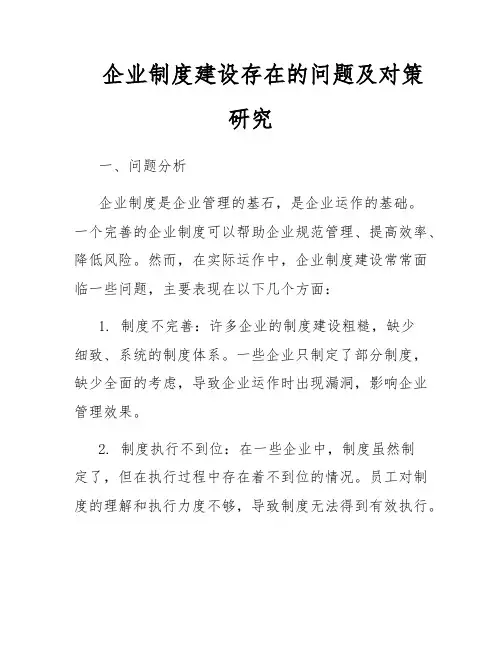 企业制度建设存在的问题及对策研究

一、问题分析

企业制度是企业管理的基石，是企业运作的基础。一个完善的企业制度可以帮助企业规范管理、提高效率、降低风险。然而，在实际运作中，企业制度建设常常面临一些问题，主要表现在以下几个方面：

1. 制度不完善：许多企业的制度建设粗糙，缺少细致、系统的制度体系。一些企业只制定了部分制度，缺少全面的考虑，导致企业运作时出现漏洞，影响企业管理效果。

2. 制度执行不到位：在一些企业中，制度虽然制定了，但在执行过程中存在着不到位的情况。员工对制度的理解和执行力度不够，导致制度无法得到有效执行。